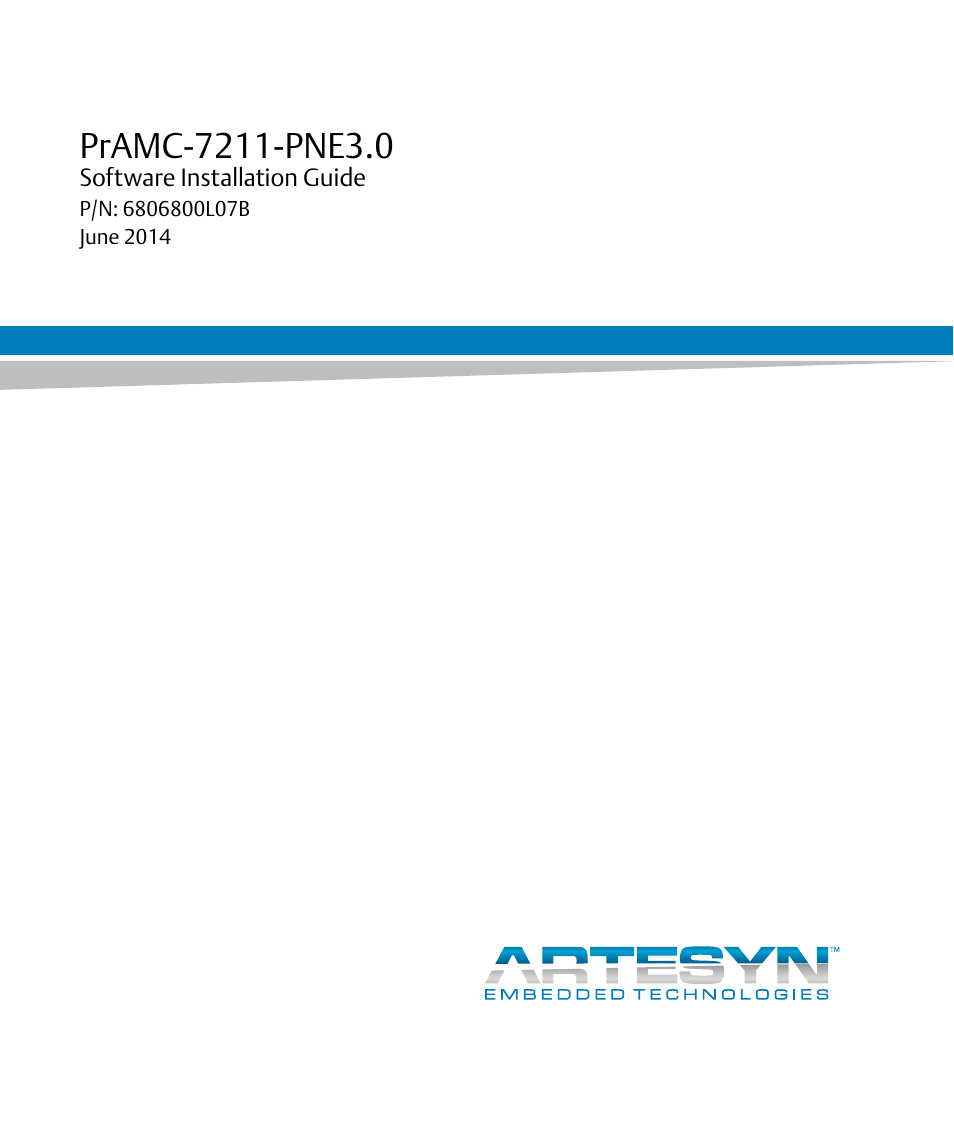 PrAMC-7211-PNE3.0
Software Installation Guide
P/N: 6806800L07B
June 2014

ARTESYN™
EMBEDDED TECHNOLOGIES